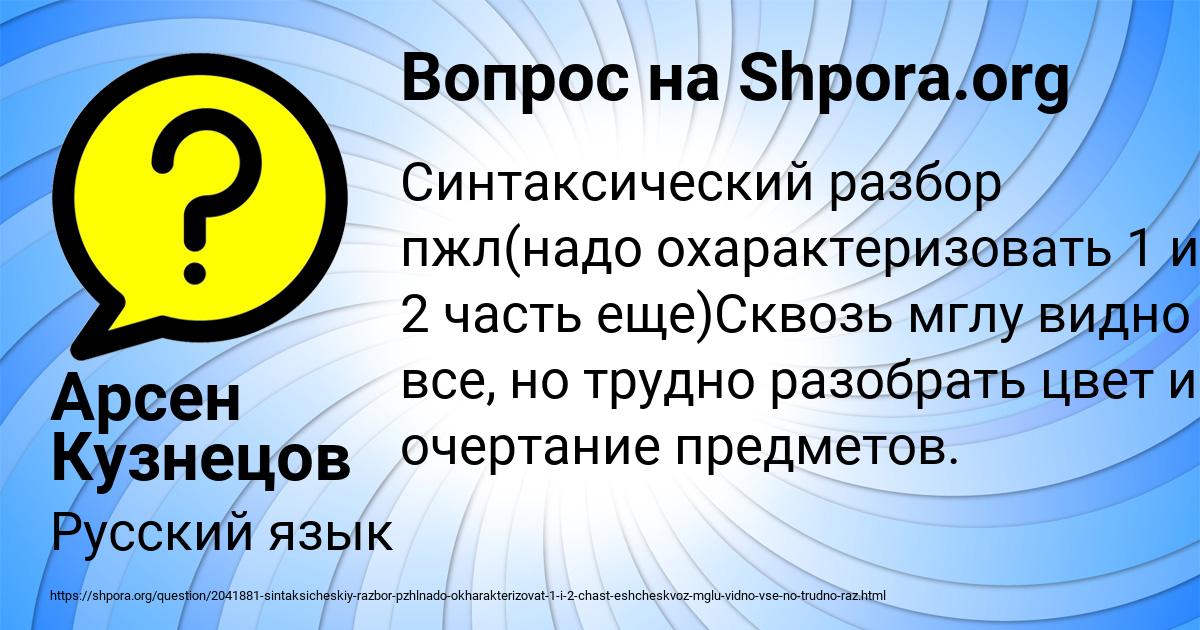 Вопрос на Shpora.org

Синтаксический разбор пжл(надо охарактеризовать 1 и 2 часть еще)Сквозь мглу видно все, но трудно разобрать цвет и очертание предметов.

Арсен Кузнецов

Русский язык

https://shpora.org/question/2041881-sintaksicheskiy-razbor-pzhlnado-okharakterizovat-1-i-2-chast-eshcheskvoz-mglu-vidno-vse-no-trudno-raz.html